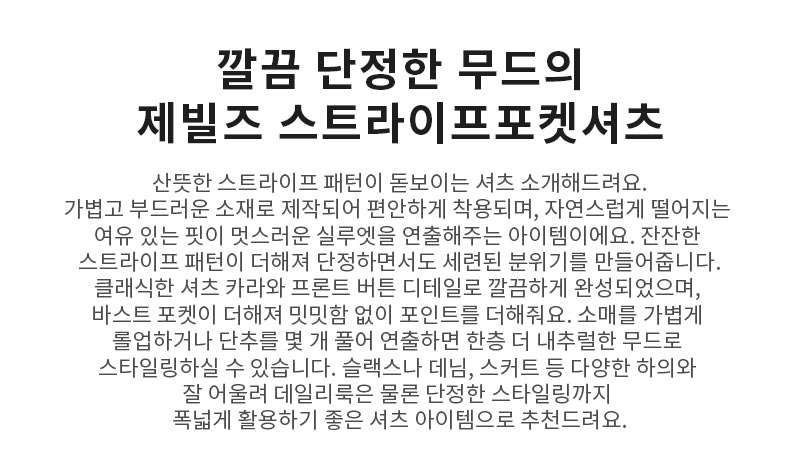 깔끔 단정한 무드의
제빌즈 스트라이프포켓셔츠

산뜻한 스트라이프 패턴이 돋보이는 셔츠 소개해드려요. 가볍고 부드러운 소재로 제작되어 편안하게 착용되며, 자연스럽게 떨어지는 여유 있는 핏이 멋스러운 실루엣을 연출해주는 아이템이에요. 잔잔한 스트라이프 패턴이 더해져 단정하면서도 세련된 분위기를 만들어줍니다. 클래식한 셔츠 카라와 프론트 버튼 디테일로 깔끔하게 완성되었으며, 바스트 포켓이 더해져 밋밋함 없이 포인트를 더해줘요. 소매를 가볍게 롤업하거나 단추를 몇 개 풀어 연출하면 한층 더 내추럴한 무드로 스타일링하실 수 있습니다. 슬랙스나 데님, 스커트 등 다양한 하의와 잘 어울려 데일리룩은 물론 단정한 스타일링까지 폭넓게 활용하기 좋은 셔츠 아이템으로 추천드려요.